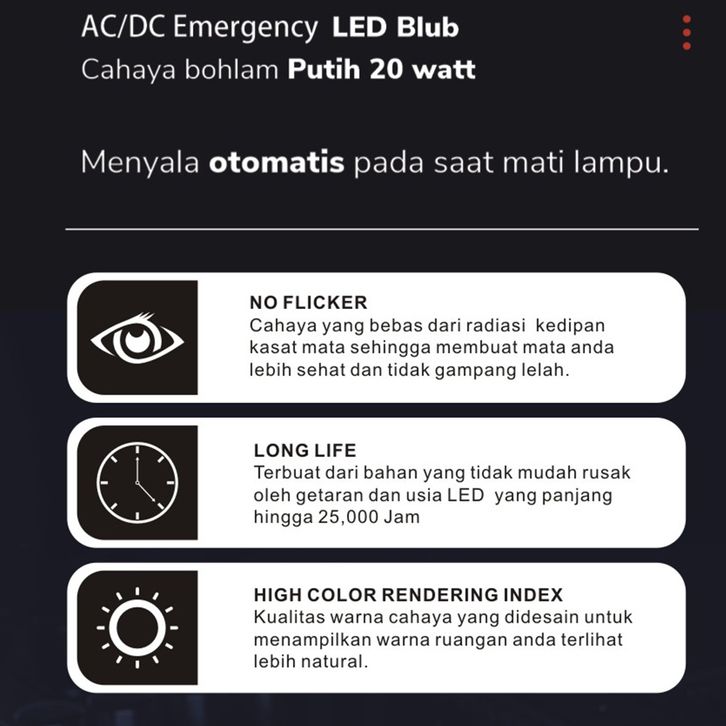 AC/DC Emergency LED Blub
Cahaya bohlam Putih 20 watt

Menyala otomatis pada saat mati lampu.

NO FLICKER
Cahaya yang bebas dari radiasi kedipan kasat mata sehingga membuat mata anda lebih sehat dan tidak gampang lelah.

LONG LIFE
Terbuat dari bahan yang tidak mudah rusak oleh getaran dan usia LED yang panjang hingga 25,000 Jam

HIGH COLOR RENDERING INDEX
Kualitas warna cahaya yang didesain untuk menampilkan warna ruangan anda terlihat lebih natural.